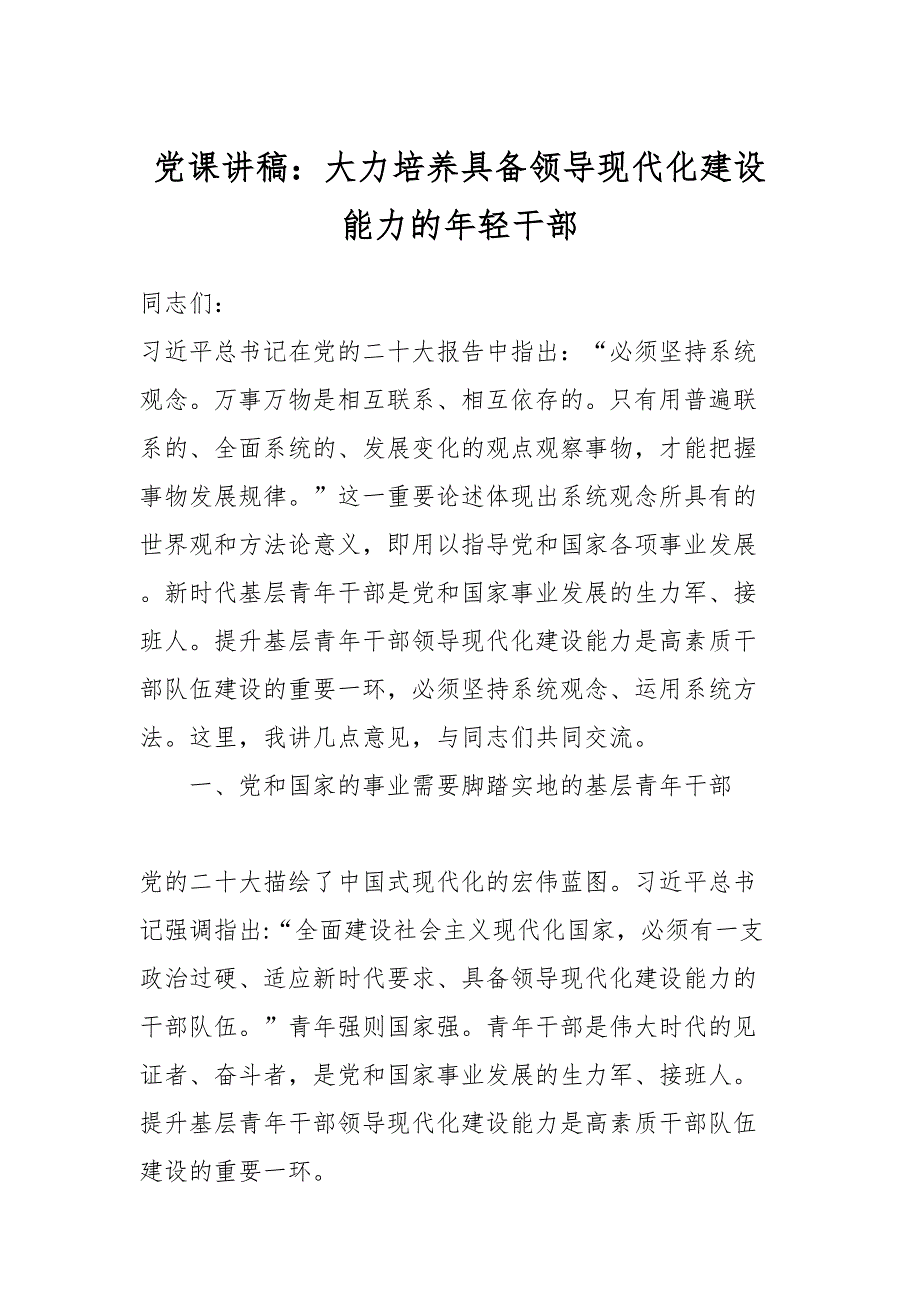 党课讲稿：大力培养具备领导现代化建设能力的年轻干部

同志们：

习近平总书记在党的二十大报告中指出：“必须坚持系统观念。万事万物是相互联系、相互依存的。只有用普遍联系的、全面系统的、发展变化的观点观察事物，才能把握事物发展规律。”这一重要论述体现出系统观念所具有的世界观和方法论意义，即用以指导党和国家各项事业发展。新时代基层青年干部是党和国家事业发展的生力军、接班人。提升基层青年干部领导现代化建设能力是高素质干部队伍建设的重要一环，必须坚持系统观念、运用系统方法。这里，我讲几点意见，与同志们共同交流。

一、党和国家的事业需要脚踏实地的基层青年干部

党的二十大描绘了中国式现代化的宏伟蓝图。习近平总书记强调指出:“全面建设社会主义现代化国家，必须有一支政治过硬、适应新时代要求、具备领导现代化建设能力的干部队伍。”青年强则国家强。青年干部是伟大时代的见证者、奋斗者，是党和国家事业发展的生力军、接班人。提升基层青年干部领导现代化建设能力是高素质干部队伍建设的重要一环。